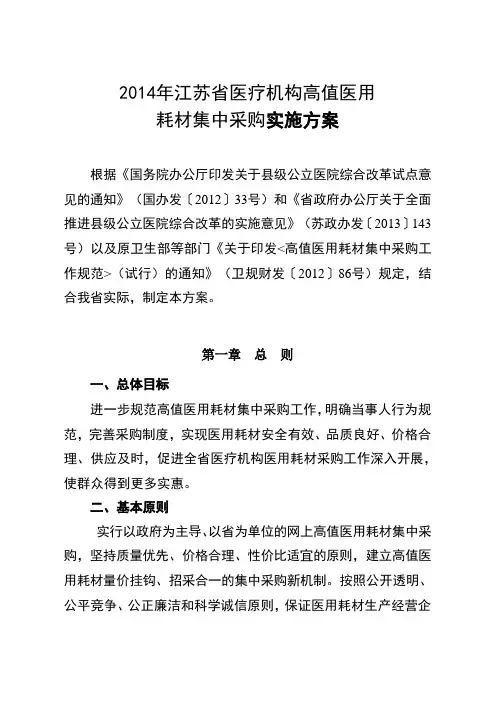 2014年江苏省医疗机构高值医用耗材集中采购实施方案

根据《国务院办公厅印发关于县级公立医院综合改革试点意见的通知》（国办发〔2012〕33号）和《省政府办公厅关于全面推进县级公立医院综合改革的实施意见》（苏政办发〔2013〕143号）以及原卫生部等部门《关于印发<高值医用耗材集中采购工作规范>（试行）的通知》（卫规财发〔2012〕86号）规定，结合我省实际，制定本方案。

第一章　总　则

一、总体目标

进一步规范高值医用耗材集中采购工作，明确当事人行为规范，完善采购制度，实现医用耗材安全有效、品质良好、价格合理、供应及时，促进全省医疗机构医用耗材采购工作深入开展，使群众得到更多实惠。

二、基本原则

实行以政府为主导、以省为单位的网上高值医用耗材集中采购，坚持质量优先、价格合理、性价比适宜的原则，建立高值医用耗材量价挂钩、招采合一的集中采购新机制。按照公开透明、公平竞争、公正廉洁和科学诚信原则，保证医用耗材生产经营企